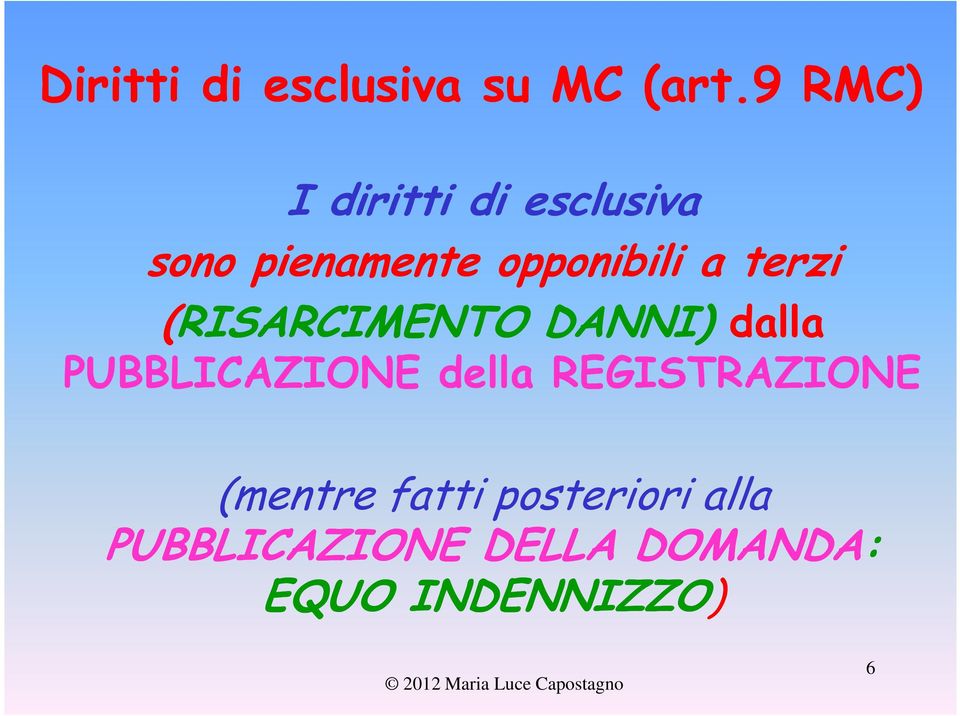 Diritti di esclusiva su MC (art.9 RMC)

I diritti di esclusiva sono pienamente opponibili a terzi (RISARCIMENTO DANNI) dalla PUBBLICAZIONE della REGISTRAZIONE

(mentre fatti posteriori alla PUBBLICAZIONE DELLA DOMANDA: EQUO INDENNIZZO)

© 2012 Maria Luce Capostagno

6